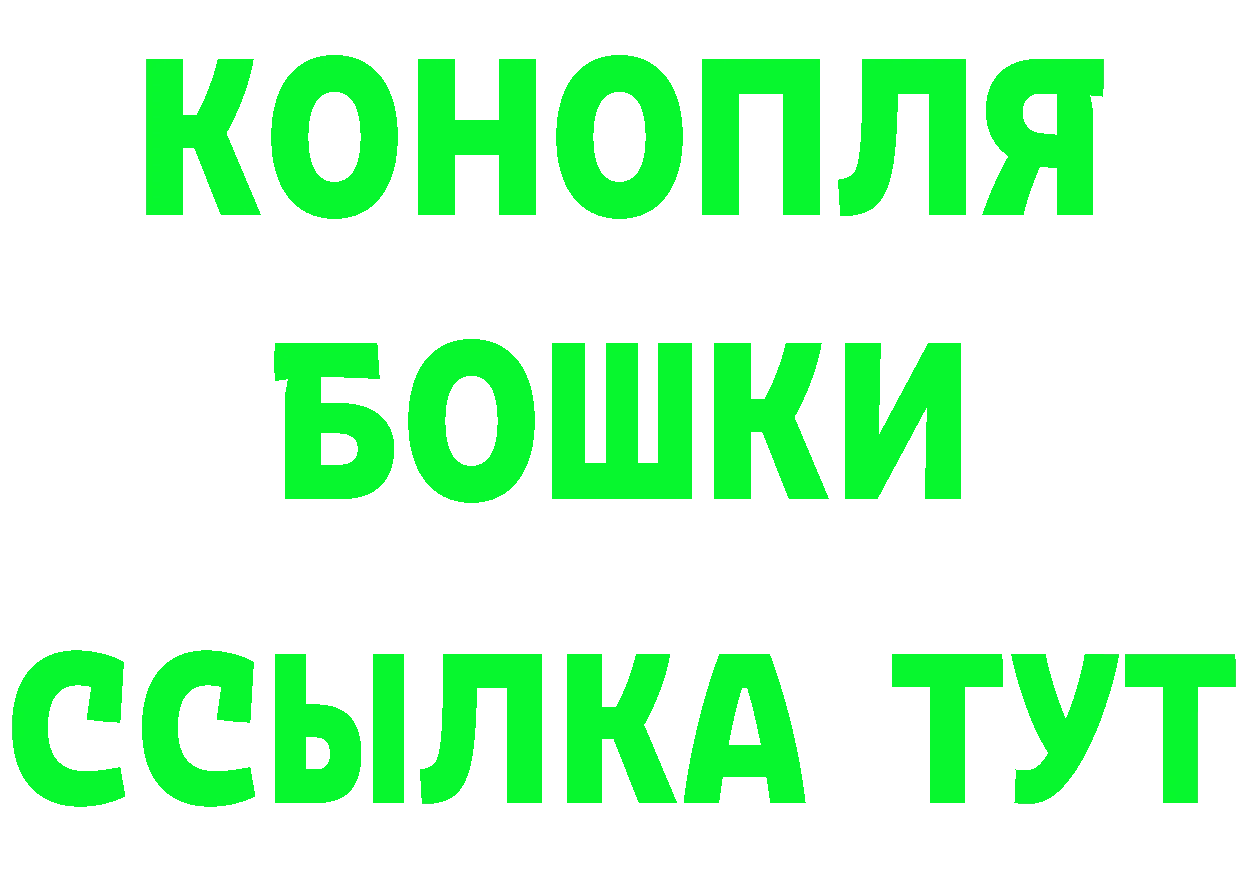 КОНОПЛЯ
БОШКИ
ССЫЛКА ТУТ